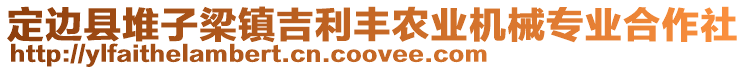 定边县堆子梁镇吉利丰农业机械专业合作社
http://ylfaithelambert.cn.coovee.com